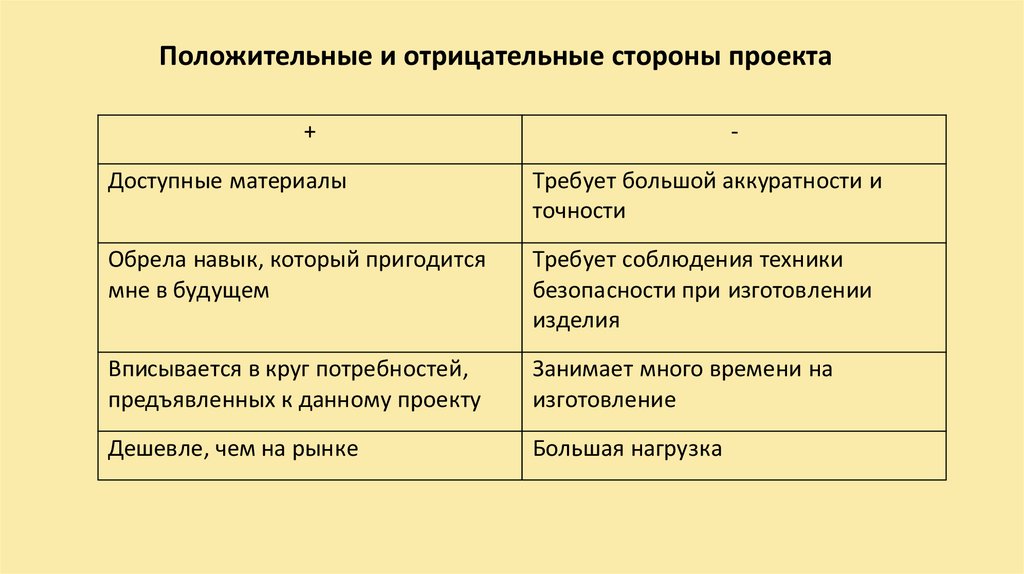 Положительные и отрицательные стороны проекта

| + | - |
|---|---|
| Доступные материалы | Требует большой аккуратности и точности |
| Обрела навык, который пригодится мне в будущем | Требует соблюдения техники безопасности при изготовлении изделия |
| Вписывается в круг потребностей, предъявленных к данному проекту | Занимает много времени на изготовление |
| Дешевле, чем на рынке | Большая нагрузка |